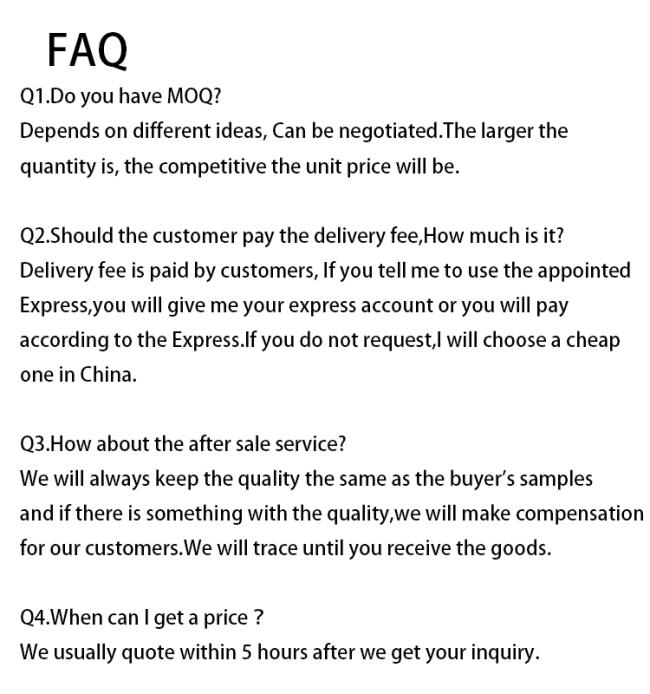 FAQ

Q1.Do you have MOQ?
Depends on different ideas, Can be negotiated.The larger the quantity is, the competitive the unit price will be.

Q2.Should the customer pay the delivery fee,How much is it?
Delivery fee is paid by customers, If you tell me to use the appointed Express,you will give me your express account or you will pay according to the Express.If you do not request,I will choose a cheap one in China.

Q3.How about the after sale service?
We will always keep the quality the same as the buyer's samples and if there is something with the quality,we will make compensation for our customers.We will trace until you receive the goods.

Q4.When can I get a price ?
We usually quote within 5 hours after we get your inquiry.